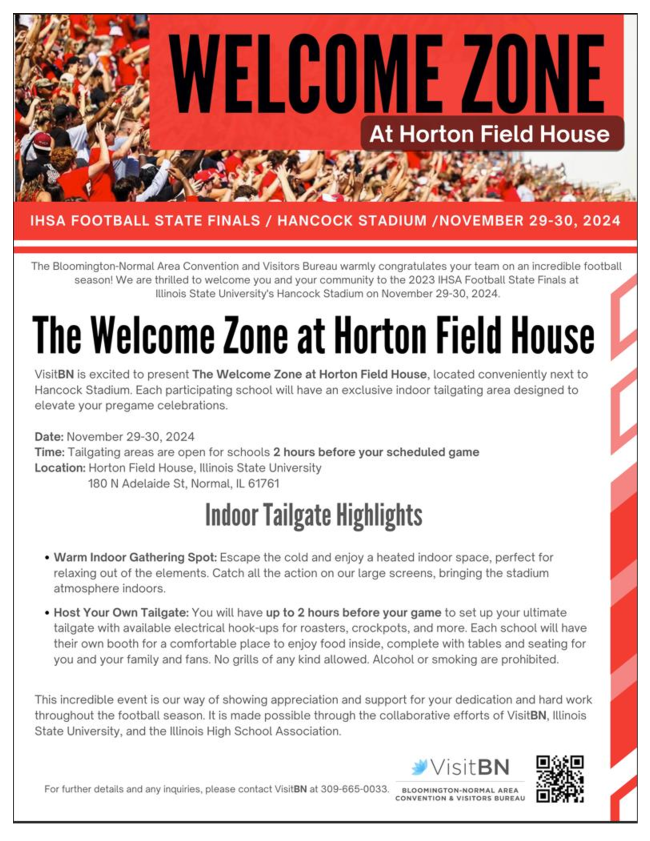 WELCOME ZONE

At Horton Field House

IHSA FOOTBALL STATE FINALS / HANCOCK STADIUM /NOVEMBER 29-30, 2024

The Bloomington-Normal Area Convention and Visitors Bureau warmly congratulates your team on an incredible football season! We are thrilled to welcome you and your community to the 2023 IHSA Football State Finals at Illinois State University's Hancock Stadium on November 29-30, 2024.

The Welcome Zone at Horton Field House

VisitBN is excited to present The Welcome Zone at Horton Field House, located conveniently next to Hancock Stadium. Each participating school will have an exclusive indoor tailgating area designed to elevate your pregame celebrations.

Date: November 29-30, 2024
Time: Tailgating areas are open for schools 2 hours before your scheduled game
Location: Horton Field House, Illinois State University
180 N Adelaide St, Normal, IL 61761

Indoor Tailgate Highlights

• Warm Indoor Gathering Spot: Escape the cold and enjoy a heated indoor space, perfect for relaxing out of the elements. Catch all the action on our large screens, bringing the stadium atmosphere indoors.

• Host Your Own Tailgate: You will have up to 2 hours before your game to set up your ultimate tailgate with available electrical hook-ups for roasters, crockpots, and more. Each school will have their own booth for a comfortable place to enjoy food inside, complete with tables and seating for you and your family and fans. No grills of any kind allowed. Alcohol or smoking are prohibited.

This incredible event is our way of showing appreciation and support for your dedication and hard work throughout the football season. It is made possible through the collaborative efforts of VisitBN, Illinois State University, and the Illinois High School Association.

For further details and any inquiries, please contact VisitBN at 309-665-0033.

VisitBN
BLOOMINGTON-NORMAL AREA CONVENTION & VISITORS BUREAU